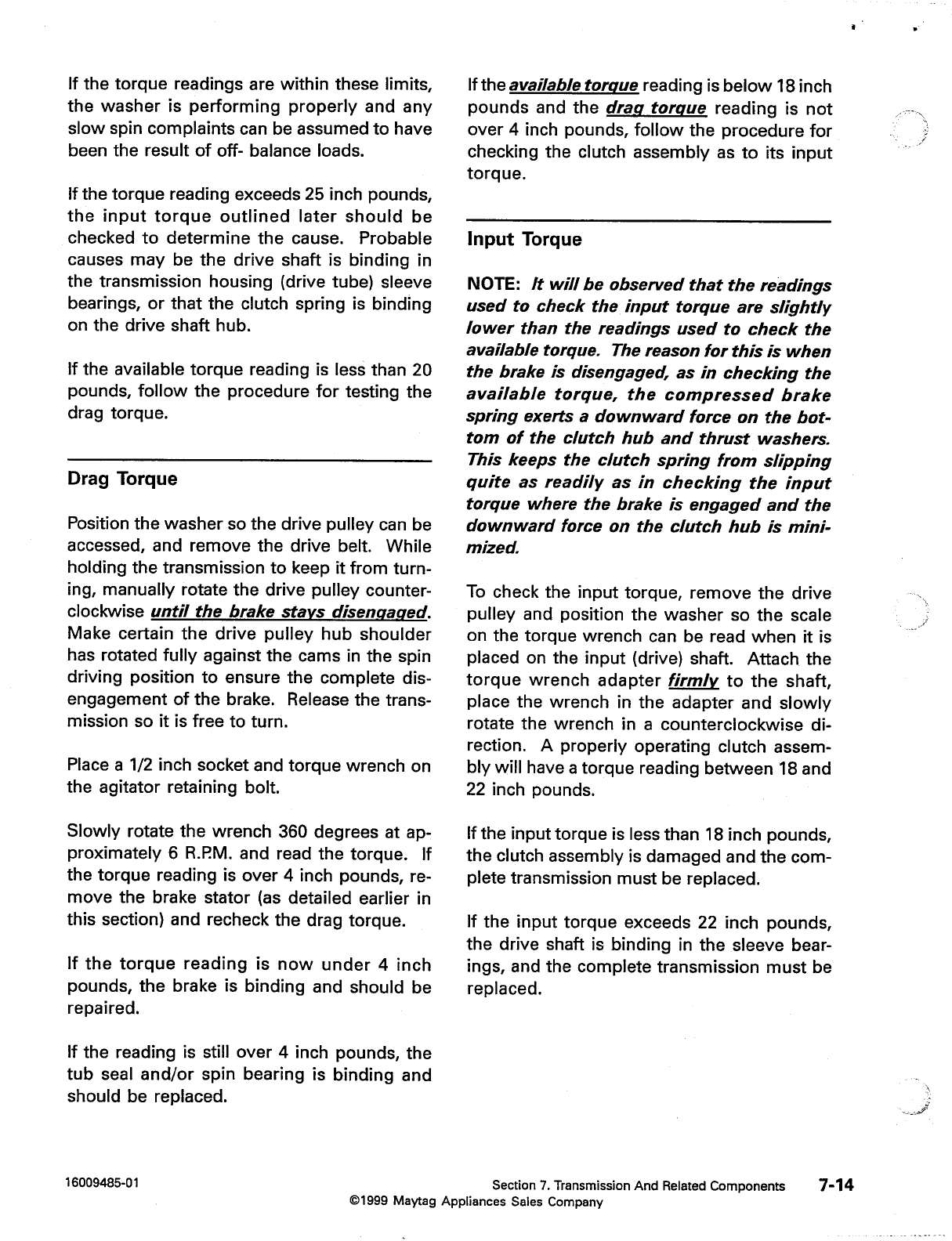 If the torque readings are within these limits, the washer is performing properly and any slow spin complaints can be assumed to have been the result of off- balance loads.

If the torque reading exceeds 25 inch pounds, the input torque outlined later should be checked to determine the cause. Probable causes may be the drive shaft is binding in the transmission housing (drive tube) sleeve bearings, or that the clutch spring is binding on the drive shaft hub.

If the available torque reading is less than 20 pounds, follow the procedure for testing the drag torque.

Drag Torque

Position the washer so the drive pulley can be accessed, and remove the drive belt. While holding the transmission to keep it from turning, manually rotate the drive pulley counterclockwise until the brake stays disengaged. Make certain the drive pulley hub shoulder has rotated fully against the cams in the spin driving position to ensure the complete disengagement of the brake. Release the transmission so it is free to turn.

Place a 1/2 inch socket and torque wrench on the agitator retaining bolt.

Slowly rotate the wrench 360 degrees at approximately 6 R.P.M. and read the torque. If the torque reading is over 4 inch pounds, remove the brake stator (as detailed earlier in this section) and recheck the drag torque.

If the torque reading is now under 4 inch pounds, the brake is binding and should be repaired.

If the reading is still over 4 inch pounds, the tub seal and/or spin bearing is binding and should be replaced.

If the available torque reading is below 18 inch pounds and the drag torque reading is not over 4 inch pounds, follow the procedure for checking the clutch assembly as to its input torque.

Input Torque

NOTE: It will be observed that the readings used to check the input torque are slightly lower than the readings used to check the available torque. The reason for this is when the brake is disengaged, as in checking the available torque, the compressed brake spring exerts a downward force on the bottom of the clutch hub and thrust washers. This keeps the clutch spring from slipping quite as readily as in checking the input torque where the brake is engaged and the downward force on the clutch hub is minimized.

To check the input torque, remove the drive pulley and position the washer so the scale on the torque wrench can be read when it is placed on the input (drive) shaft. Attach the torque wrench adapter firmly to the shaft, place the wrench in the adapter and slowly rotate the wrench in a counterclockwise direction. A properly operating clutch assembly will have a torque reading between 18 and 22 inch pounds.

If the input torque is less than 18 inch pounds, the clutch assembly is damaged and the complete transmission must be replaced.

If the input torque exceeds 22 inch pounds, the drive shaft is binding in the sleeve bearings, and the complete transmission must be replaced.

16009485-01 Section 7. Transmission And Related Components 7-14
©1999 Maytag Appliances Sales Company